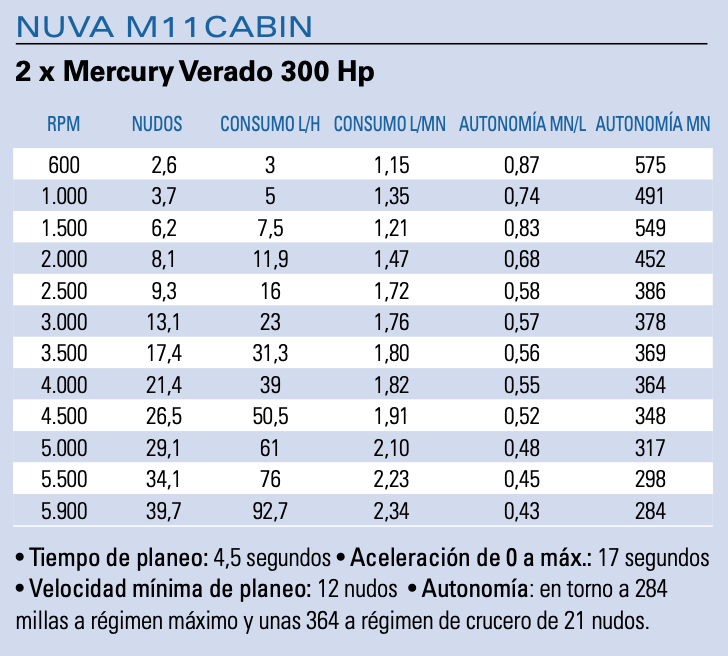 NUVA M11CABIN

2 x Mercury Verado 300 Hp

| RPM | NUDOS | CONSUMO L/H | CONSUMO L/MN | AUTONOMÍA MN/L | AUTONOMÍA MN |
|---|---|---|---|---|---|
| 600 | 2,6 | 3 | 1,15 | 0,87 | 575 |
| 1.000 | 3,7 | 5 | 1,35 | 0,74 | 491 |
| 1.500 | 6,2 | 7,5 | 1,21 | 0,83 | 549 |
| 2.000 | 8,1 | 11,9 | 1,47 | 0,68 | 452 |
| 2.500 | 9,3 | 16 | 1,72 | 0,58 | 386 |
| 3.000 | 13,1 | 23 | 1,76 | 0,57 | 378 |
| 3.500 | 17,4 | 31,3 | 1,80 | 0,56 | 369 |
| 4.000 | 21,4 | 39 | 1,82 | 0,55 | 364 |
| 4.500 | 26,5 | 50,5 | 1,91 | 0,52 | 348 |
| 5.000 | 29,1 | 61 | 2,10 | 0,48 | 317 |
| 5.500 | 34,1 | 76 | 2,23 | 0,45 | 298 |
| 5.900 | 39,7 | 92,7 | 2,34 | 0,43 | 284 |

• Tiempo de planeo: 4,5 segundos • Aceleración de 0 a máx.: 17 segundos • Velocidad mínima de planeo: 12 nudos • Autonomía: en torno a 284 millas a régimen máximo y unas 364 a régimen de crucero de 21 nudos.